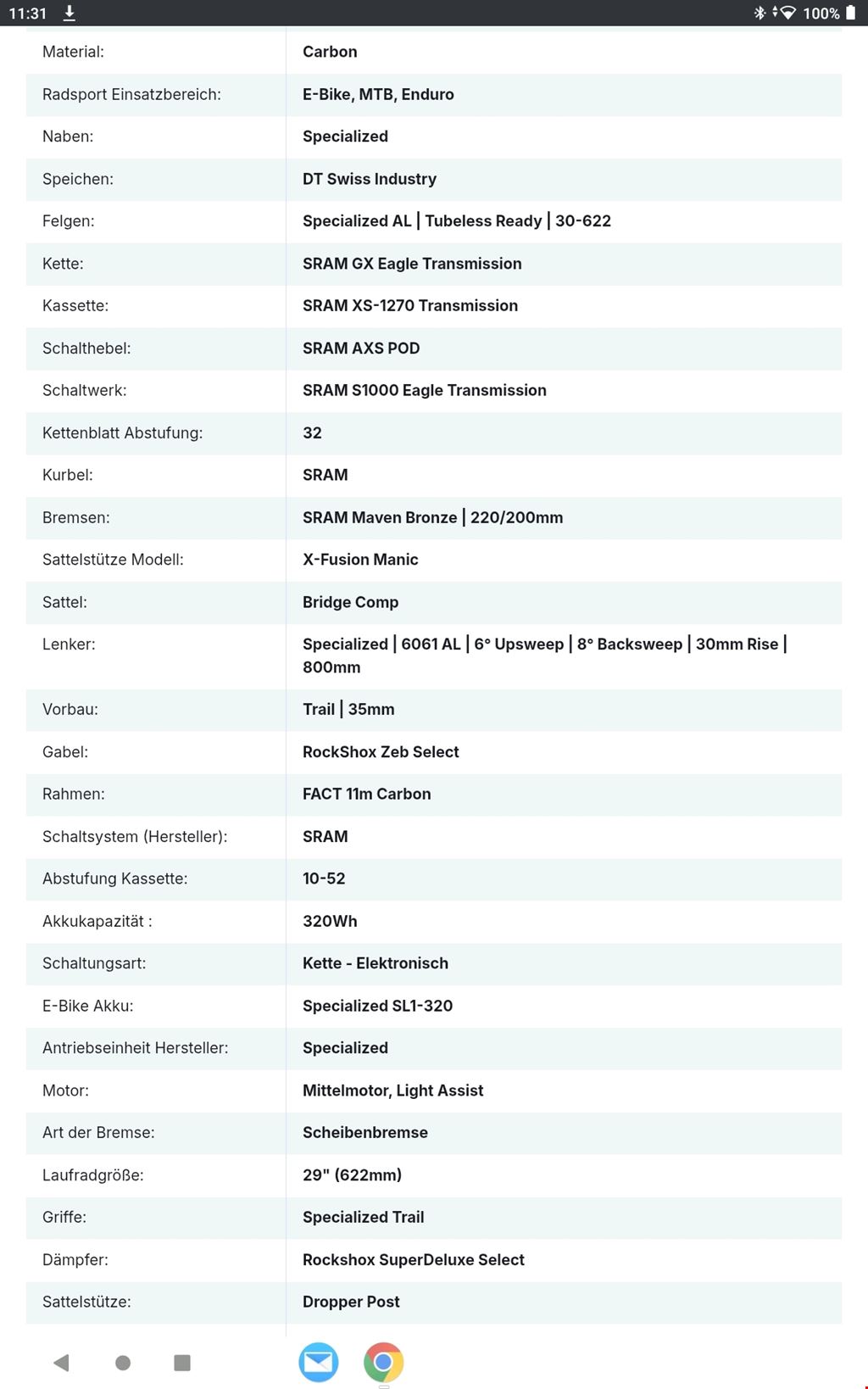 11:31 100%

| | |
|---|---|
| Material: | Carbon |
| Radsport Einsatzbereich: | E-Bike, MTB, Enduro |
| Naben: | Specialized |
| Speichen: | DT Swiss Industry |
| Felgen: | Specialized AL \| Tubeless Ready \| 30-622 |
| Kette: | SRAM GX Eagle Transmission |
| Kassette: | SRAM XS-1270 Transmission |
| Schalthebel: | SRAM AXS POD |
| Schaltwerk: | SRAM S1000 Eagle Transmission |
| Kettenblatt Abstufung: | 32 |
| Kurbel: | SRAM |
| Bremsen: | SRAM Maven Bronze \| 220/200mm |
| Sattelstütze Modell: | X-Fusion Manic |
| Sattel: | Bridge Comp |
| Lenker: | Specialized \| 6061 AL \| 6° Upsweep \| 8° Backsweep \| 30mm Rise \| 800mm |
| Vorbau: | Trail \| 35mm |
| Gabel: | RockShox Zeb Select |
| Rahmen: | FACT 11m Carbon |
| Schaltsystem (Hersteller): | SRAM |
| Abstufung Kassette: | 10-52 |
| Akkukapazität : | 320Wh |
| Schaltungsart: | Kette - Elektronisch |
| E-Bike Akku: | Specialized SL1-320 |
| Antriebseinheit Hersteller: | Specialized |
| Motor: | Mittelmotor, Light Assist |
| Art der Bremse: | Scheibenbremse |
| Laufradgröße: | 29" (622mm) |
| Griffe: | Specialized Trail |
| Dämpfer: | Rockshox SuperDeluxe Select |
| Sattelstütze: | Dropper Post |